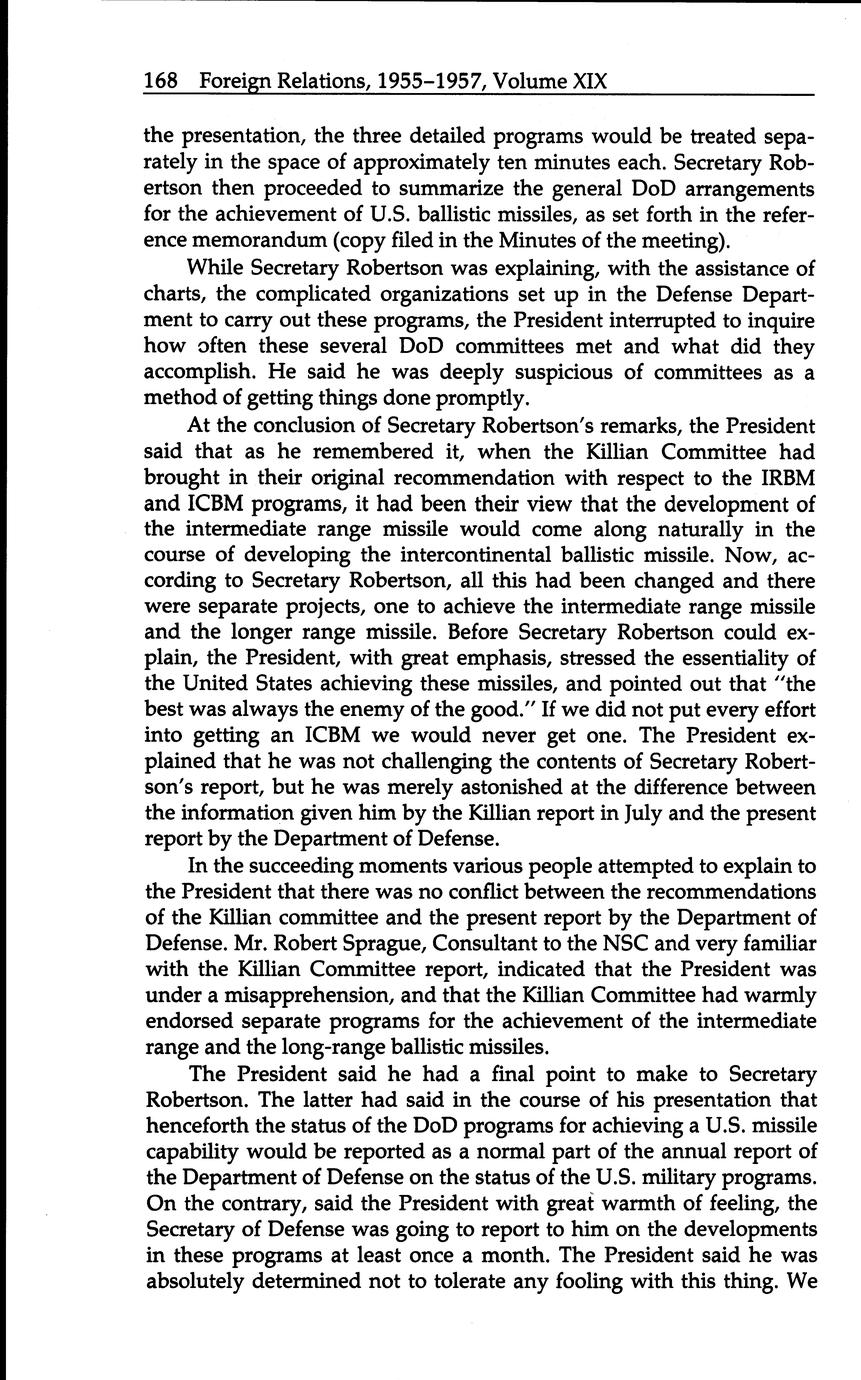 168 Foreign Relations, 1955–1957, Volume XIX

the presentation, the three detailed programs would be treated separately in the space of approximately ten minutes each. Secretary Robertson then proceeded to summarize the general DoD arrangements for the achievement of U.S. ballistic missiles, as set forth in the reference memorandum (copy filed in the Minutes of the meeting).

While Secretary Robertson was explaining, with the assistance of charts, the complicated organizations set up in the Defense Department to carry out these programs, the President interrupted to inquire how often these several DoD committees met and what did they accomplish. He said he was deeply suspicious of committees as a method of getting things done promptly.

At the conclusion of Secretary Robertson's remarks, the President said that as he remembered it, when the Killian Committee had brought in their original recommendation with respect to the IRBM and ICBM programs, it had been their view that the development of the intermediate range missile would come along naturally in the course of developing the intercontinental ballistic missile. Now, according to Secretary Robertson, all this had been changed and there were separate projects, one to achieve the intermediate range missile and the longer range missile. Before Secretary Robertson could explain, the President, with great emphasis, stressed the essentiality of the United States achieving these missiles, and pointed out that "the best was always the enemy of the good." If we did not put every effort into getting an ICBM we would never get one. The President explained that he was not challenging the contents of Secretary Robertson's report, but he was merely astonished at the difference between the information given him by the Killian report in July and the present report by the Department of Defense.

In the succeeding moments various people attempted to explain to the President that there was no conflict between the recommendations of the Killian committee and the present report by the Department of Defense. Mr. Robert Sprague, Consultant to the NSC and very familiar with the Killian Committee report, indicated that the President was under a misapprehension, and that the Killian Committee had warmly endorsed separate programs for the achievement of the intermediate range and the long-range ballistic missiles.

The President said he had a final point to make to Secretary Robertson. The latter had said in the course of his presentation that henceforth the status of the DoD programs for achieving a U.S. missile capability would be reported as a normal part of the annual report of the Department of Defense on the status of the U.S. military programs. On the contrary, said the President with great warmth of feeling, the Secretary of Defense was going to report to him on the developments in these programs at least once a month. The President said he was absolutely determined not to tolerate any fooling with this thing. We